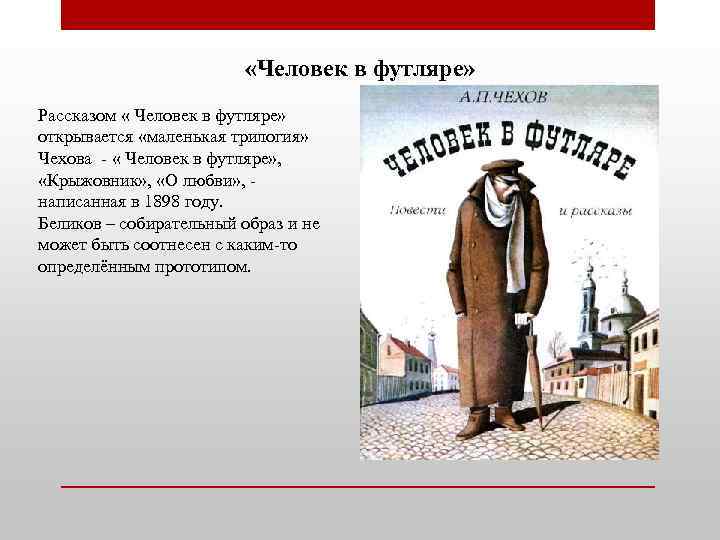 «Человек в футляре»

Рассказом « Человек в футляре» открывается «маленькая трилогия» Чехова - « Человек в футляре», «Крыжовник», «О любви», - написанная в 1898 году.
Беликов – собирательный образ и не может быть соотнесен с каким-то определённым прототипом.

А.П.ЧЕХОВ
ЧЕЛОВЕК В ФУТЛЯРЕ
Повести и рассказы